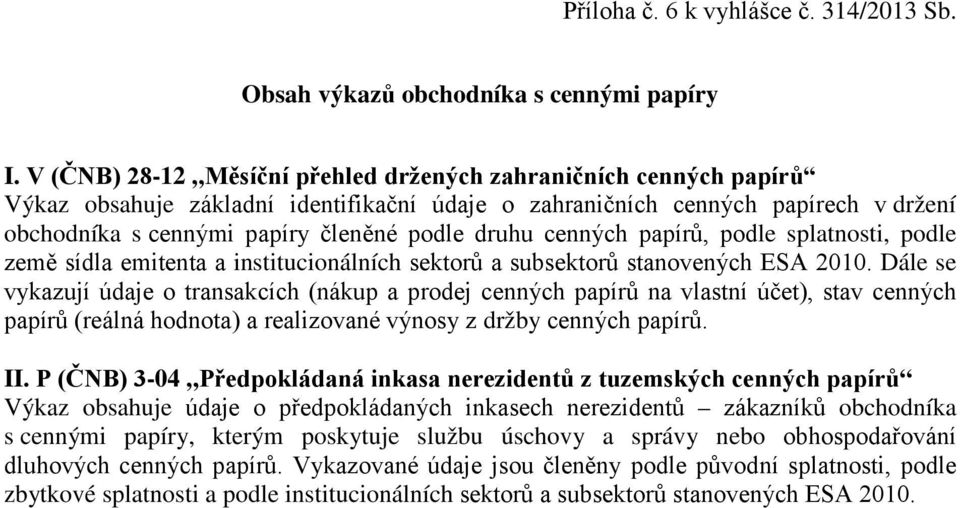 Příloha č. 6 k vyhlášce č. 314/2013 Sb.

Obsah výkazů obchodníka s cennými papíry

I. V (ČNB) 28-12 „Měsíční přehled držených zahraničních cenných papírů“
Výkaz obsahuje základní identifikační údaje o zahraničních cenných papírech v držení obchodníka s cennými papíry členěné podle druhu cenných papírů, podle splatnosti, podle země sídla emitenta a institucionálních sektorů a subsektorů stanovených ESA 2010. Dále se vykazují údaje o transakcích (nákup a prodej cenných papírů na vlastní účet), stav cenných papírů (reálná hodnota) a realizované výnosy z držby cenných papírů.

II. P (ČNB) 3-04 „Předpokládaná inkasa nerezidentů z tuzemských cenných papírů“
Výkaz obsahuje údaje o předpokládaných inkasech nerezidentů – zákazníků obchodníka s cennými papíry, kterým poskytuje službu úschovy a správy nebo obhospodařování dluhových cenných papírů. Vykazované údaje jsou členěny podle původní splatnosti, podle zbytkové splatnosti a podle institucionálních sektorů a subsektorů stanovených ESA 2010.